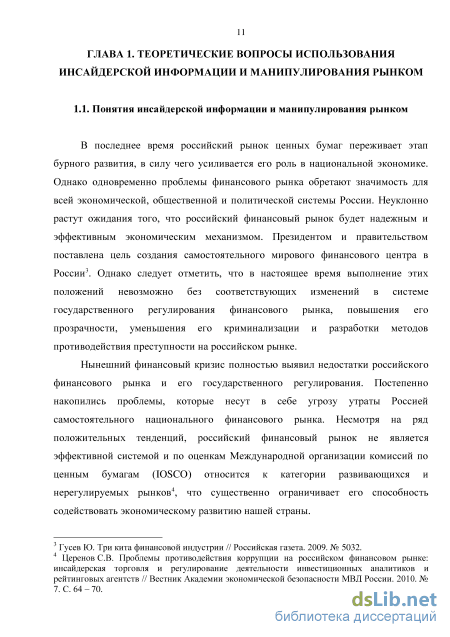 11

ГЛАВА 1. ТЕОРЕТИЧЕСКИЕ ВОПРОСЫ ИСПОЛЬЗОВАНИЯ ИНСАЙДЕРСКОЙ ИНФОРМАЦИИ И МАНИПУЛИРОВАНИЯ РЫНКОМ

1.1. Понятия инсайдерской информации и манипулирования рынком

В последнее время российский рынок ценных бумаг переживает этап бурного развития, в силу чего усиливается его роль в национальной экономике. Однако одновременно проблемы финансового рынка обретают значимость для всей экономической, общественной и политической системы России. Неуклонно растут ожидания того, что российский финансовый рынок будет надежным и эффективным экономическим механизмом. Президентом и правительством поставлена цель создания самостоятельного мирового финансового центра в России$^3$. Однако следует отметить, что в настоящее время выполнение этих положений невозможно без соответствующих изменений в системе государственного регулирования финансового рынка, повышения его прозрачности, уменьшения его криминализации и разработки методов противодействия преступности на российском рынке.

Нынешний финансовый кризис полностью выявил недостатки российского финансового рынка и его государственного регулирования. Постепенно накопились проблемы, которые несут в себе угрозу утраты Россией самостоятельного национального финансового рынка. Несмотря на ряд положительных тенденций, российский финансовый рынок не является эффективной системой и по оценкам Международной организации комиссий по ценным бумагам (IOSCO) относится к категории развивающихся и нерегулируемых рынков$^4$, что существенно ограничивает его способность содействовать экономическому развитию нашей страны.

$^3$ Гусев Ю. Три кита финансовой индустрии // Российская газета. 2009. № 5032.
$^4$ Церенов С.В. Проблемы противодействия коррупции на российском финансовом рынке: инсайдерская торговля и регулирование деятельности инвестиционных аналитиков и рейтинговых агентств // Вестник Академии экономической безопасности МВД России. 2010. № 7. С. 64 – 70.

dsLib.net
библиотека диссертаций